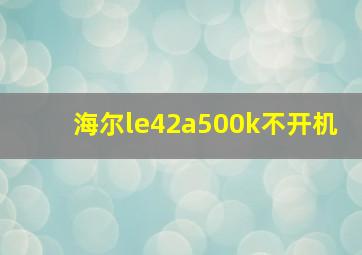 海尔le42a500k不开机